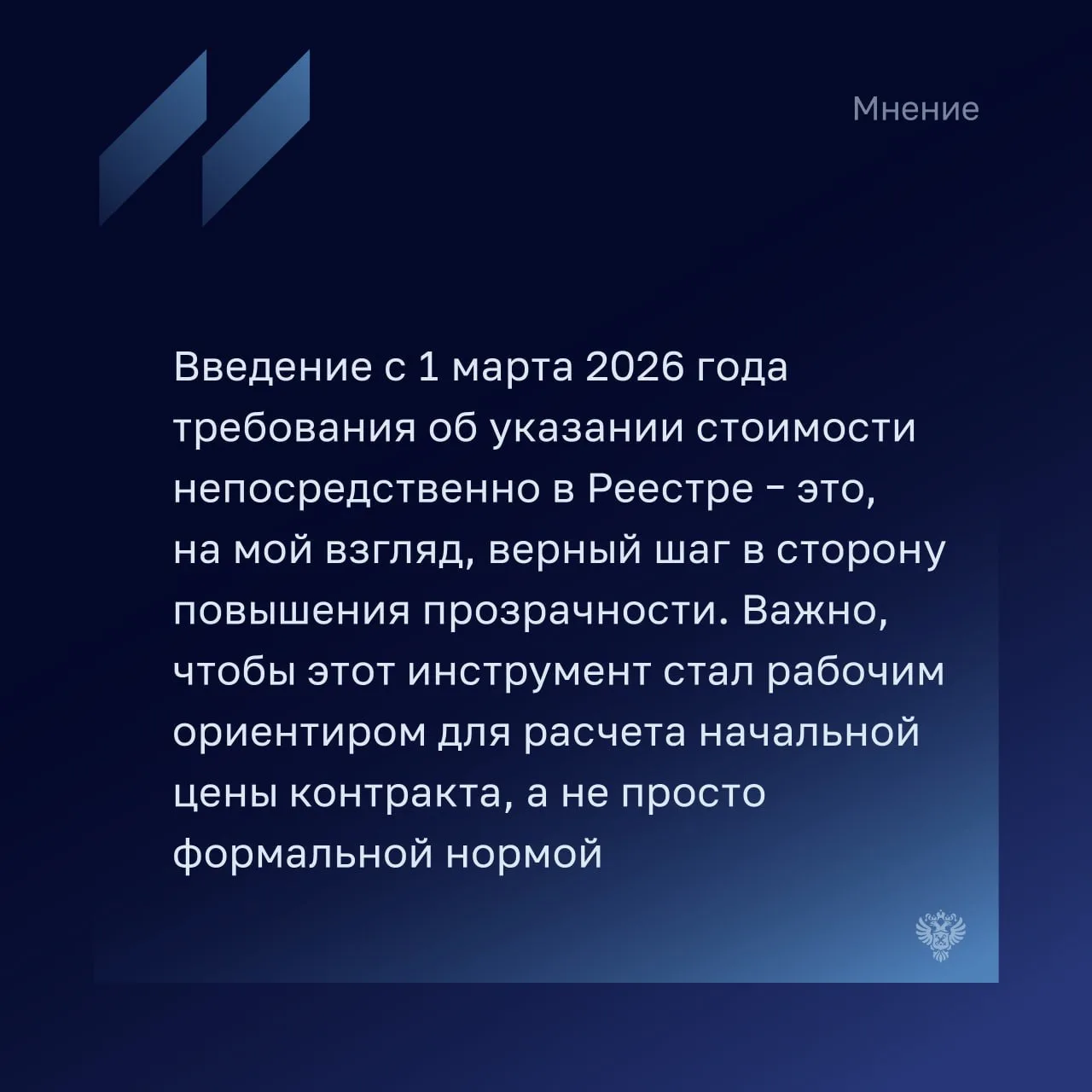 Мнение

Введение с 1 марта 2026 года требования об указании стоимости непосредственно в Реестре - это, на мой взгляд, верный шаг в сторону повышения прозрачности. Важно, чтобы этот инструмент стал рабочим ориентиром для расчета начальной цены контракта, а не просто формальной нормой